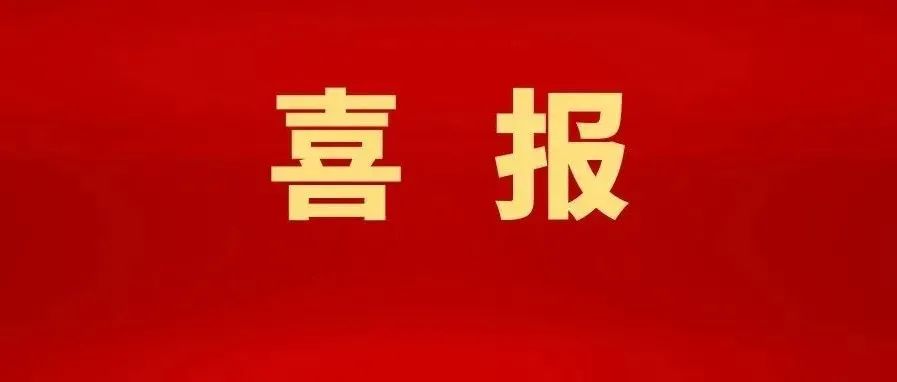 喜 报